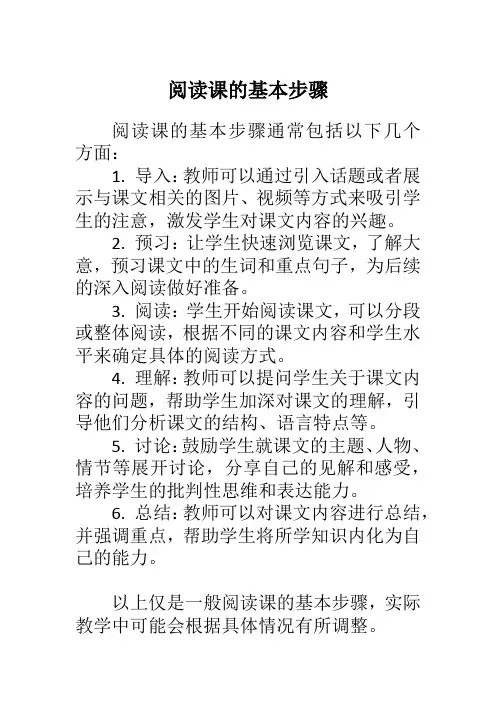 阅读课的基本步骤

阅读课的基本步骤通常包括以下几个方面：

1. 导入：教师可以通过引入话题或者展示与课文相关的图片、视频等方式来吸引学生的注意，激发学生对课文内容的兴趣。

2. 预习：让学生快速浏览课文，了解大意，预习课文中的生词和重点句子，为后续的深入阅读做好准备。

3. 阅读：学生开始阅读课文，可以分段或整体阅读，根据不同的课文内容和学生水平来确定具体的阅读方式。

4. 理解：教师可以提问学生关于课文内容的问题，帮助学生加深对课文的理解，引导他们分析课文的结构、语言特点等。

5. 讨论：鼓励学生就课文的主题、人物、情节等展开讨论，分享自己的见解和感受，培养学生的批判性思维和表达能力。

6. 总结：教师可以对课文内容进行总结，并强调重点，帮助学生将所学知识内化为自己的能力。

以上仅是一般阅读课的基本步骤，实际教学中可能会根据具体情况有所调整。